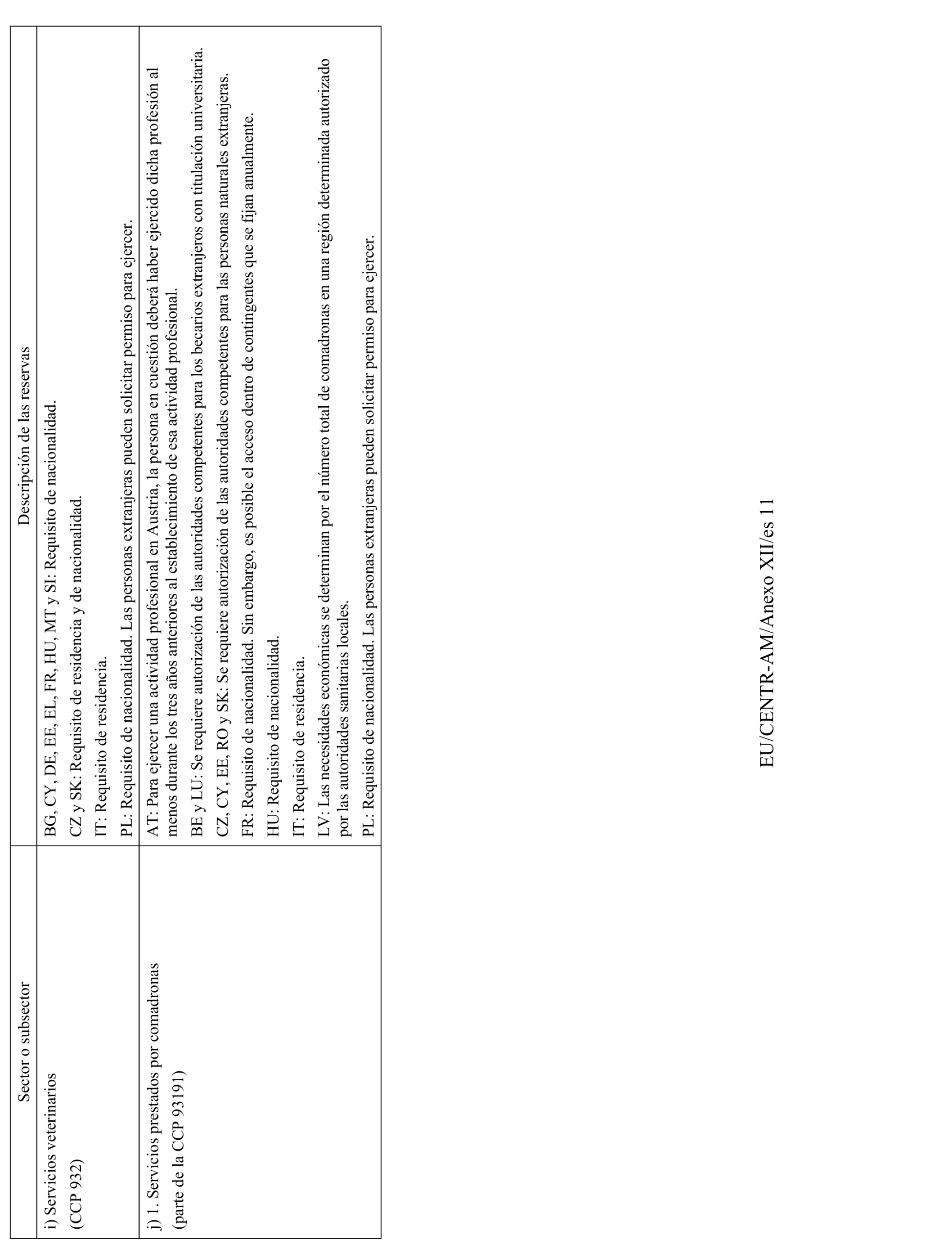 | Sector o subsector | Descripción de las reservas |
|---|---|
| i) Servicios veterinarios (CCP 932) | BG, CY, DE, EE, EL, FR, HU, MT y SI: Requisito de nacionalidad. CZ y SK: Requisito de residencia y de nacionalidad. IT: Requisito de residencia. PL: Requisito de nacionalidad. Las personas extranjeras pueden solicitar permiso para ejercer. |
| j) 1. Servicios prestados por comadronas (parte de la CCP 93191) | AT: Para ejercer una actividad profesional en Austria, la persona en cuestión deberá haber ejercido dicha profesión al menos durante los tres años anteriores al establecimiento de esa actividad profesional. BE y LU: Se requiere autorización de las autoridades competentes para los becarios extranjeros con titulación universitaria. CZ, CY, EE, RO y SK: Se requiere autorización de las autoridades competentes para las personas naturales extranjeras. FR: Requisito de nacionalidad. Sin embargo, es posible el acceso dentro de contingentes que se fijan anualmente. HU: Requisito de nacionalidad. IT: Requisito de residencia. LV: Las necesidades económicas se determinan por el número total de comadronas en una región determinada autorizado por las autoridades sanitarias locales. PL: Requisito de nacionalidad. Las personas extranjeras pueden solicitar permiso para ejercer. |

EU/CENTR-AM/Anexo XII/es 11